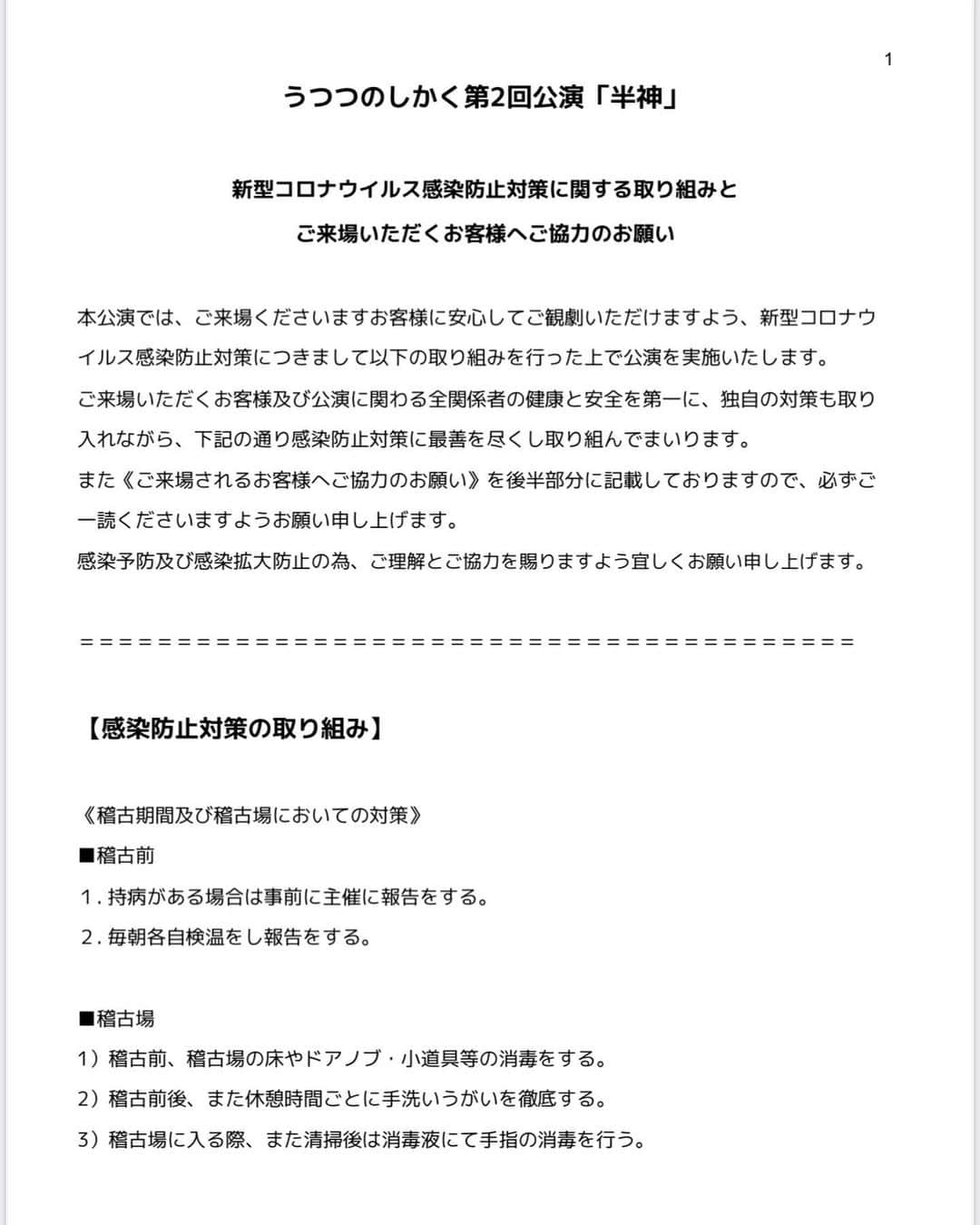 1

うつつのしかく第2回公演「半神」

新型コロナウイルス感染防止対策に関する取り組みと
ご来場いただくお客様へご協力のお願い

本公演では、ご来場くださいますお客様に安心してご観劇いただけますよう、新型コロナウイルス感染防止対策につきまして以下の取り組みを行った上で公演を実施いたします。
ご来場いただくお客様及び公演に関わる全関係者の健康と安全を第一に、独自の対策も取り入れながら、下記の通り感染防止対策に最善を尽くし取り組んでまいります。
また《ご来場されるお客様へご協力のお願い》を後半部分に記載しておりますので、必ずご一読くださいますようお願い申し上げます。
感染予防及び感染拡大防止の為、ご理解とご協力を賜りますよう宜しくお願い申し上げます。

＝＝＝＝＝＝＝＝＝＝＝＝＝＝＝＝＝＝＝＝＝＝＝＝＝＝＝＝＝＝＝＝＝＝＝＝＝＝＝＝

【感染防止対策の取り組み】

《稽古期間及び稽古場においての対策》
■稽古前
1．持病がある場合は事前に主催に報告をする。
2．毎朝各自検温をし報告をする。

■稽古場
1）稽古前、稽古場の床やドアノブ・小道具等の消毒をする。
2）稽古前後、また休憩時間ごとに手洗いうがいを徹底する。
3）稽古場に入る際、また清掃後は消毒液にて手指の消毒を行う。